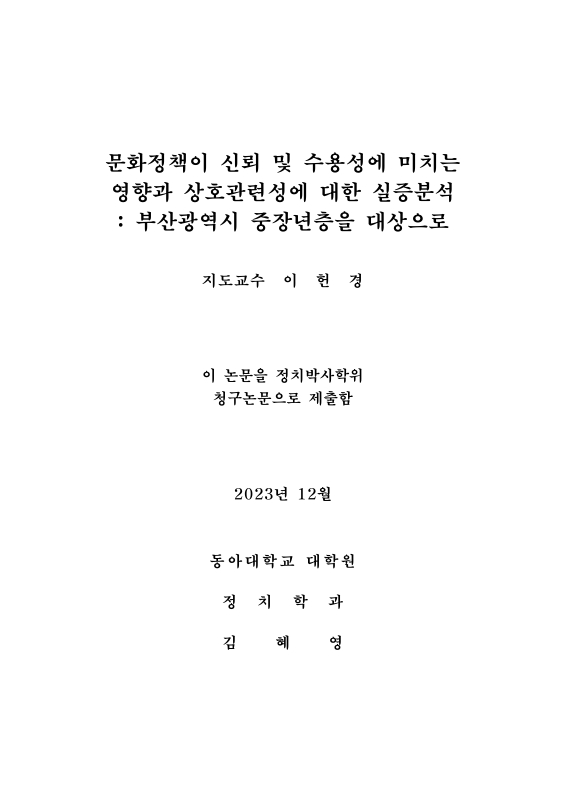 문화정책이 신뢰 및 수용성에 미치는 영향과 상호관련성에 대한 실증분석 : 부산광역시 중장년층을 대상으로

지도교수 이 헌 경

이 논문을 정치박사학위 청구논문으로 제출함

2023년 12월

동아대학교 대학원

정 치 학 과

김 혜 영